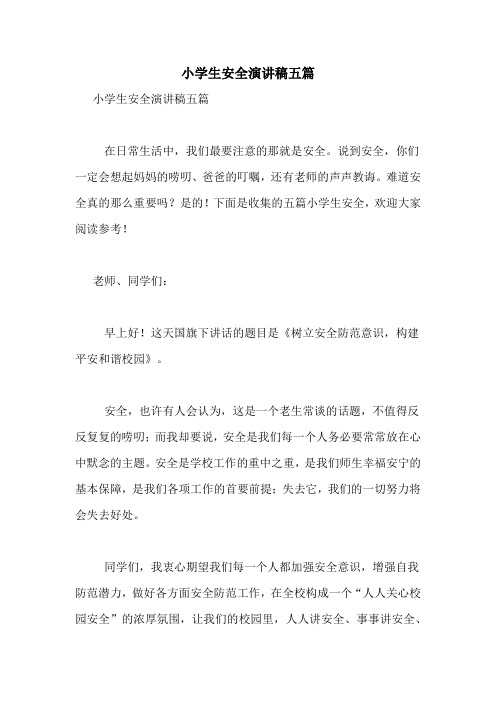 小学生安全演讲稿五篇

小学生安全演讲稿五篇

在日常生活中，我们最要注意的那就是安全。说到安全，你们一定会想起妈妈的唠叨、爸爸的叮嘱，还有老师的声声教诲。难道安全真的那么重要吗？是的！下面是收集的五篇小学生安全，欢迎大家阅读参考！

老师、同学们：

早上好！这天国旗下讲话的题目是《树立安全防范意识，构建平安和谐校园》。

安全，也许有人会认为，这是一个老生常谈的话题，不值得反反复复的唠叨；而我却要说，安全是我们每一个人务必要常常放在心中默念的主题。安全是学校工作的重中之重，是我们师生幸福安宁的基本保障，是我们各项工作的首要前提；失去它，我们的一切努力将会失去好处。

同学们，我衷心期望我们每一个人都加强安全意识，增强自我防范潜力，做好各方面安全防范工作，在全校构成一个“人人关心校园安全”的浓厚氛围，让我们的校园里，人人讲安全、事事讲安全、